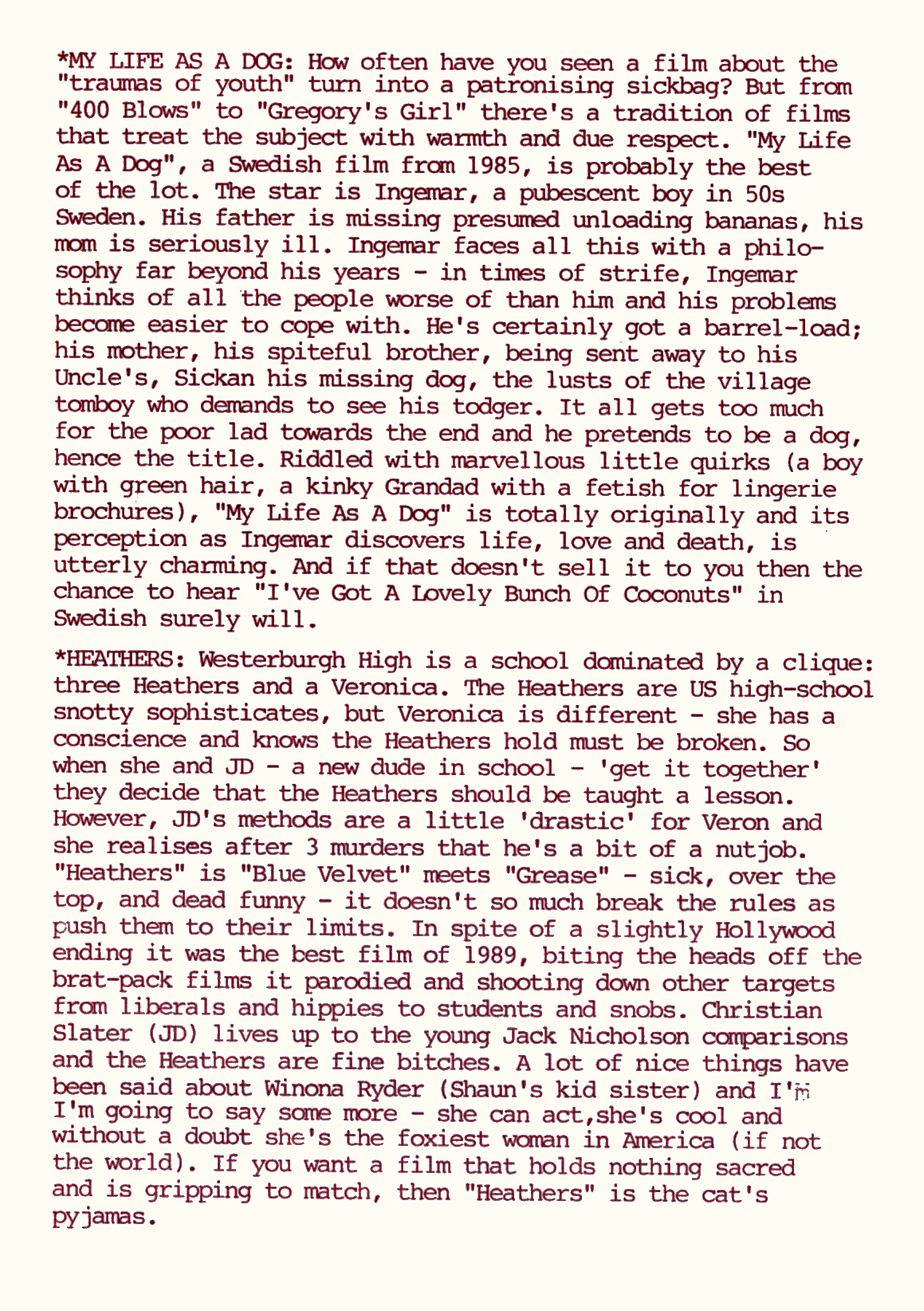 *MY LIFE AS A DOG: How often have you seen a film about the "traumas of youth" turn into a patronising sickbag? But from "400 Blows" to "Gregory's Girl" there's a tradition of films that treat the subject with warmth and due respect. "My Life As A Dog", a Swedish film from 1985, is probably the best of the lot. The star is Ingemar, a pubescent boy in 50s Sweden. His father is missing presumed unloading bananas, his mom is seriously ill. Ingemar faces all this with a philosophy far beyond his years - in times of strife, Ingemar thinks of all the people worse of than him and his problems become easier to cope with. He's certainly got a barrel-load; his mother, his spiteful brother, being sent away to his Uncle's, Sickan his missing dog, the lusts of the village tomboy who demands to see his todger. It all gets too much for the poor lad towards the end and he pretends to be a dog, hence the title. Riddled with marvellous little quirks (a boy with green hair, a kinky Grandad with a fetish for lingerie brochures), "My Life As A Dog" is totally originally and its perception as Ingemar discovers life, love and death, is utterly charming. And if that doesn't sell it to you then the chance to hear "I've Got A Lovely Bunch Of Coconuts" in Swedish surely will.

*HEATHERS: Westerburgh High is a school dominated by a clique: three Heathers and a Veronica. The Heathers are US high-school snotty sophisticates, but Veronica is different - she has a conscience and knows the Heathers hold must be broken. So when she and JD - a new dude in school - 'get it together' they decide that the Heathers should be taught a lesson. However, JD's methods are a little 'drastic' for Veron and she realises after 3 murders that he's a bit of a nutjob. "Heathers" is "Blue Velvet" meets "Grease" - sick, over the top, and dead funny - it doesn't so much break the rules as push them to their limits. In spite of a slightly Hollywood ending it was the best film of 1989, biting the heads off the brat-pack films it parodied and shooting down other targets from liberals and hippies to students and snobs. Christian Slater (JD) lives up to the young Jack Nicholson comparisons and the Heathers are fine bitches. A lot of nice things have been said about Winona Ryder (Shaun's kid sister) and I'm I'm going to say some more - she can act,she's cool and without a doubt she's the foxiest woman in America (if not the world). If you want a film that holds nothing sacred and is gripping to match, then "Heathers" is the cat's pyjamas.